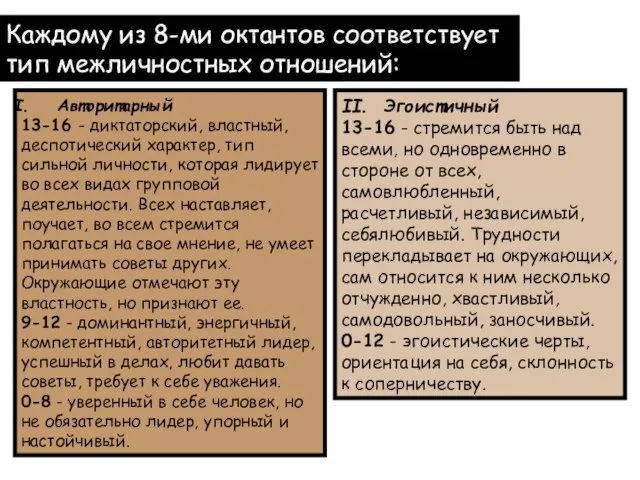 Каждому из 8-ми октантов соответствует тип межличностных отношений:

I. Авторитарный
13-16 - диктаторский, властный, деспотический характер, тип сильной личности, которая лидирует во всех видах групповой деятельности. Всех наставляет, поучает, во всем стремится полагаться на свое мнение, не умеет принимать советы других. Окружающие отмечают эту властность, но признают ее.
9-12 - доминантный, энергичный, компетентный, авторитетный лидер, успешный в делах, любит давать советы, требует к себе уважения.
0-8 - уверенный в себе человек, но не обязательно лидер, упорный и настойчивый.

II. Эгоистичный
13-16 - стремится быть над всеми, но одновременно в стороне от всех, самовлюбленный, расчетливый, независимый, себялюбивый. Трудности перекладывает на окружающих, сам относится к ним несколько отчужденно, хвастливый, самодовольный, заносчивый.
0-12 - эгоистические черты, ориентация на себя, склонность к соперничеству.